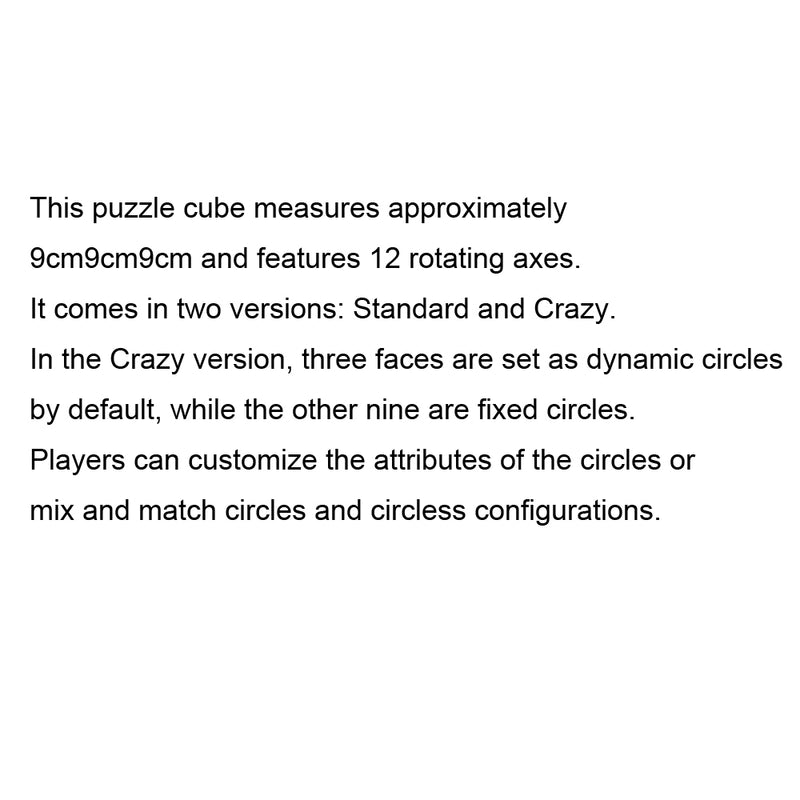 This puzzle cube measures approximately 9cm9cm9cm and features 12 rotating axes.
It comes in two versions: Standard and Crazy.
In the Crazy version, three faces are set as dynamic circles by default, while the other nine are fixed circles.
Players can customize the attributes of the circles or mix and match circles and circless configurations.